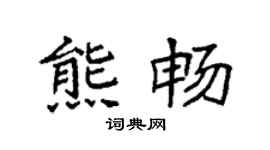 熊畅

词典网